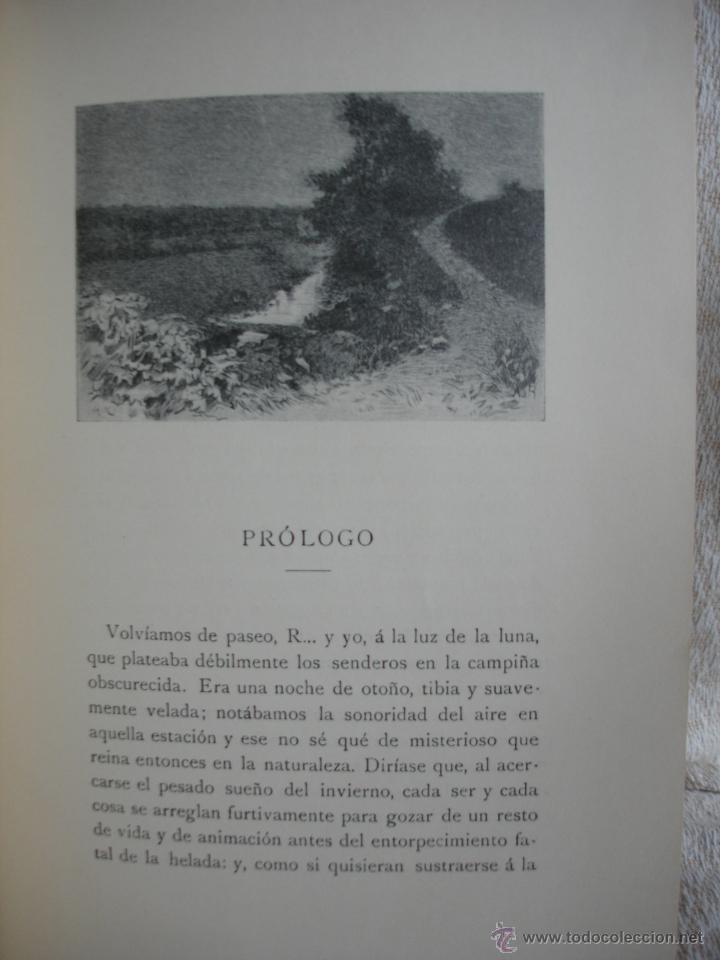 PRÓLOGO

Volvíamos de paseo, R... y yo, á la luz de la luna, que plateaba débilmente los senderos en la campiña obscurecida. Era una noche de otoño, tibia y suavemente velada; notábamos la sonoridad del aire en aquella estación y ese no sé qué de misterioso que reina entonces en la naturaleza. Diríase que, al acercarse el pesado sueño del invierno, cada ser y cada cosa se arreglan furtivamente para gozar de un resto de vida y de animación antes del entorpecimiento fatal de la helada: y, como si quisieran sustraerse á la

www.todocoleccion.net